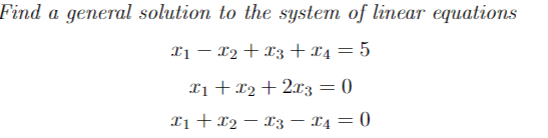 Find a general solution to the system of linear equations

$x_1 - x_2 + x_3 + x_4 = 5$

$x_1 + x_2 + 2x_3 = 0$

$x_1 + x_2 - x_3 - x_4 = 0$